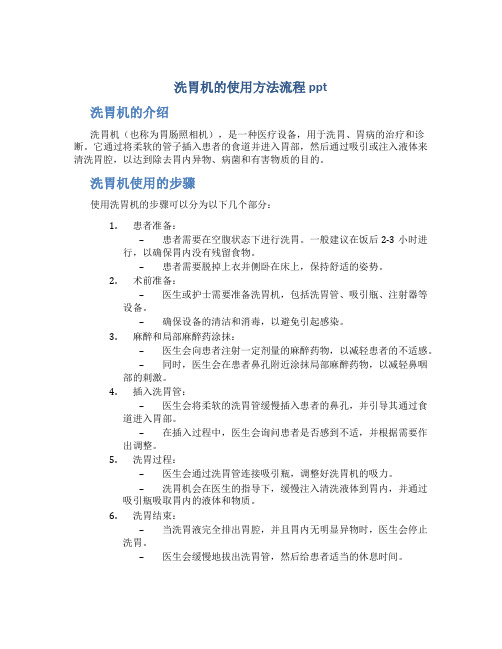 洗胃机的使用方法流程 ppt

洗胃机的介绍

洗胃机（也称为胃肠照相机），是一种医疗设备，用于洗胃、胃病的治疗和诊断。它通过将柔软的管子插入患者的食道并进入胃部，然后通过吸引或注入液体来清洗胃腔，以达到除去胃内异物、病菌和有害物质的目的。

洗胃机使用的步骤

使用洗胃机的步骤可以分为以下几个部分：

1. 患者准备：
– 患者需要在空腹状态下进行洗胃。一般建议在饭后 2-3 小时进行，以确保胃内没有残留食物。
– 患者需要脱掉上衣并侧卧在床上，保持舒适的姿势。
2. 术前准备：
– 医生或护士需要准备洗胃机，包括洗胃管、吸引瓶、注射器等设备。
– 确保设备的清洁和消毒，以避免引起感染。
3. 麻醉和局部麻醉药涂抹：
– 医生会向患者注射一定剂量的麻醉药物，以减轻患者的不适感。
– 同时，医生会在患者鼻孔附近涂抹局部麻醉药物，以减轻鼻咽部的刺激。
4. 插入洗胃管：
– 医生会将柔软的洗胃管缓慢插入患者的鼻孔，并引导其通过食道进入胃部。
– 在插入过程中，医生会询问患者是否感到不适，并根据需要作出调整。
5. 洗胃过程：
– 医生会通过洗胃管连接吸引瓶，调整好洗胃机的吸力。
– 洗胃机会在医生的指导下，缓慢注入清洗液体到胃内，并通过吸引瓶吸取胃内的液体和物质。
6. 洗胃结束：
– 当洗胃液完全排出胃腔，并且胃内无明显异物时，医生会停止洗胃。
– 医生会缓慢地拔出洗胃管，然后给患者适当的休息时间。